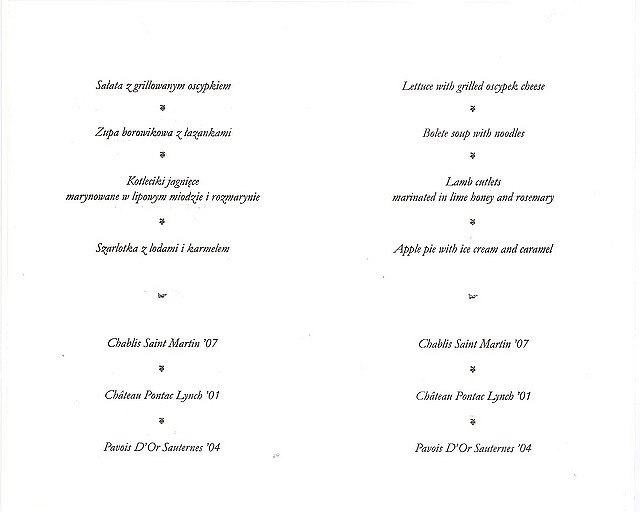 Sałata z grillowanym oscypkiem

Zupa borowikowa z łazankami

Kotleciki jagnięce
marynowane w lipowym miodzie i rozmarynie

Szarlotka z lodami i karmelem

Chablis Saint Martin '07

Château Pontac Lynch '01

Pavois D'Or Sauternes '04

Lettuce with grilled oscypek cheese

Bolete soup with noodles

Lamb cutlets
marinated in lime honey and rosemary

Apple pie with ice cream and caramel

Chablis Saint Martin '07

Château Pontac Lynch '01

Pavois D'Or Sauternes '04